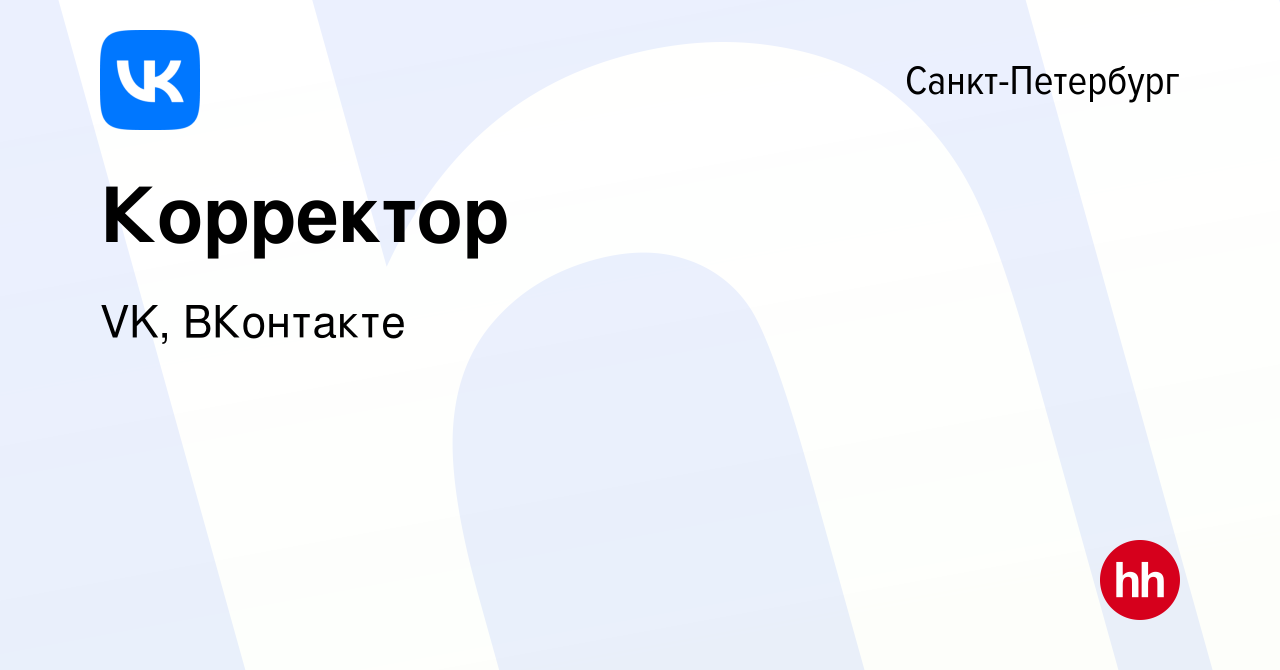 VK

Санкт-Петербург

Корректор

VK, ВКонтакте

hh